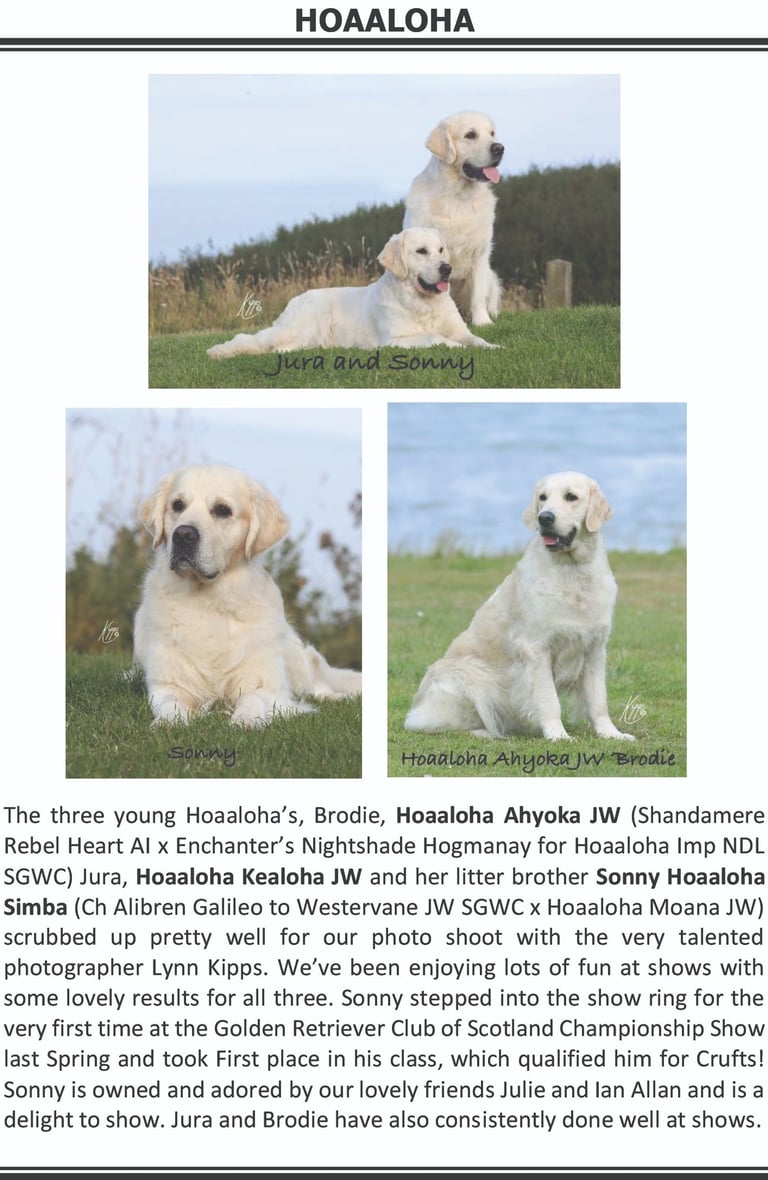 HOAALOHA

Jura and Sonny

Sonny

Hoaaloha Ahyoka JW 'Brodie

The three young Hoaaloha's, Brodie, Hoaaloha Ahyoka JW (Shandamere Rebel Heart AI x Enchanter's Nightshade Hogmanay for Hoaaloha Imp NDL SGWC) Jura, Hoaaloha Kealoha JW and her litter brother Sonny Hoaaloha Simba (Ch Alibren Galileo to Westervane JW SGWC x Hoaaloha Moana JW) scrubbed up pretty well for our photo shoot with the very talented photographer Lynn Kipps. We've been enjoying lots of fun at shows with some lovely results for all three. Sonny stepped into the show ring for the very first time at the Golden Retriever Club of Scotland Championship Show last Spring and took First place in his class, which qualified him for Crufts! Sonny is owned and adored by our lovely friends Julie and Ian Allan and is a delight to show. Jura and Brodie have also consistently done well at shows.